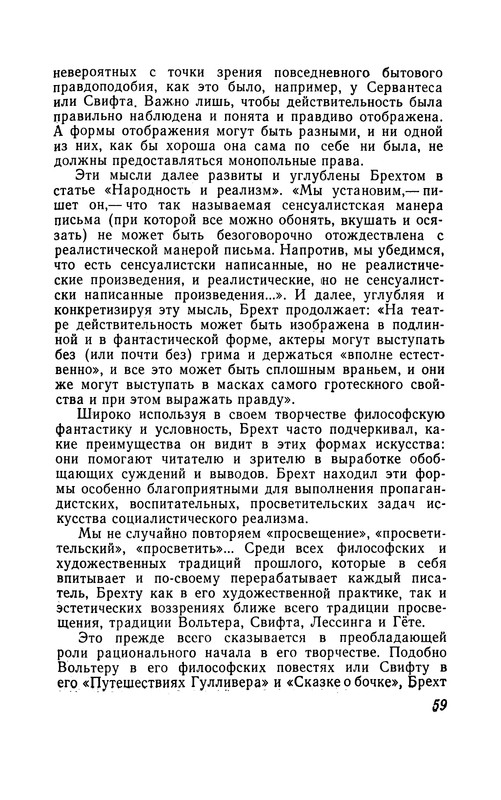 невероятных с точки зрения повседневного бытового правдоподобия, как это было, например, у Сервантеса или Свифта. Важно лишь, чтобы действительность была правильно наблюдена и понята и правдиво отображена. А формы отображения могут быть разными, и ни одной из них, как бы хороша она сама по себе ни была, не должны предоставляться монопольные права.

Эти мысли далее развиты и углублены Брехтом в статье «Народность и реализм». «Мы установим,— пишет он,— что так называемая сенсуалистская манера письма (при которой все можно обонять, вкушать и осязать) не может быть безоговорочно отождествлена с реалистической манерой письма. Напротив, мы убедимся, что есть сенсуалистски написанные, но не реалистические произведения, и реалистические, но не сенсуалистски написанные произведения...». И далее, углубляя и конкретизируя эту мысль, Брехт продолжает: «На театре действительность может быть изображена в подлинной и в фантастической форме, актеры могут выступать без (или почти без) грима и держаться «вполне естественно», и все это может быть сплошным враньем, и они же могут выступать в масках самого гротескного свойства и при этом выражать правду».

Широко используя в своем творчестве философскую фантастику и условность, Брехт часто подчеркивал, какие преимущества он видит в этих формах искусства: они помогают читателю и зрителю в выработке обобщающих суждений и выводов. Брехт находил эти формы особенно благоприятными для выполнения пропагандистских, воспитательных, просветительских задач искусства социалистического реализма.

Мы не случайно повторяем «просвещение», «просветительский», «просветить»... Среди всех философских и художественных традиций прошлого, которые в себя впитывает и по-своему перерабатывает каждый писатель, Брехту как в его художественной практике, так и эстетических воззрениях ближе всего традиции просвещения, традиции Вольтера, Свифта, Лессинга и Гёте.

Это прежде всего сказывается в преобладающей роли рационального начала в его творчестве. Подобно Вольтеру в его философских повестях или Свифту в его «Путешествиях Гулливера» и «Сказке о бочке», Брехт

59